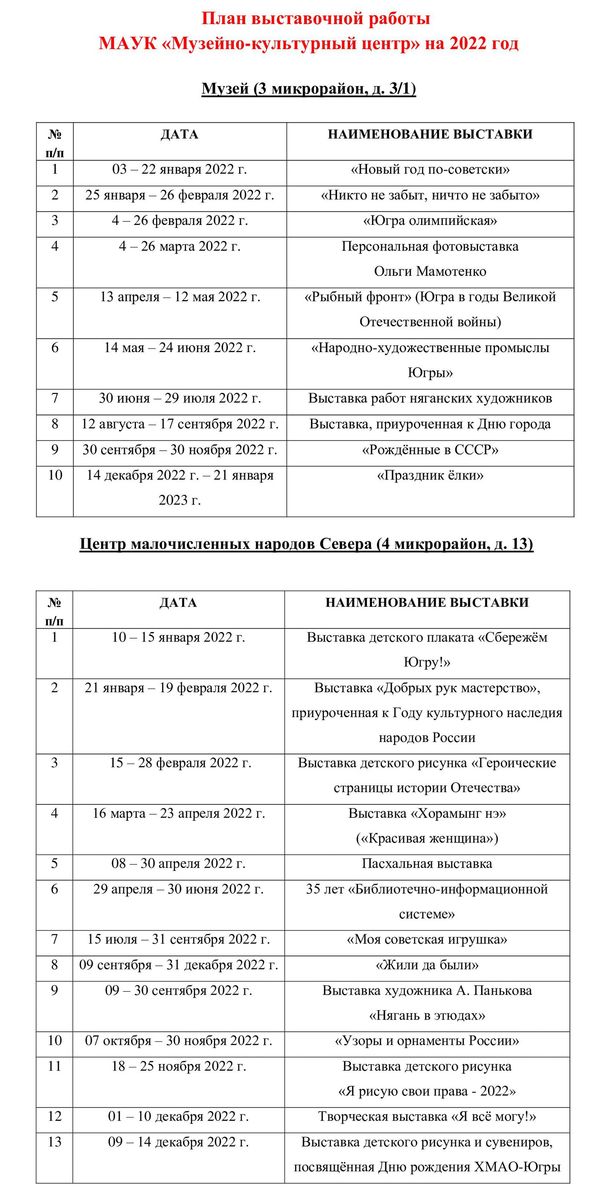 План выставочной работы
МАУК «Музейно-культурный центр» на 2022 год

Музей (3 микрорайон, д. 3/1)

| № п/п | ДАТА | НАИМЕНОВАНИЕ ВЫСТАВКИ |
|---|---|---|
| 1 | 03 – 22 января 2022 г. | «Новый год по-советски» |
| 2 | 25 января – 26 февраля 2022 г. | «Никто не забыт, ничто не забыто» |
| 3 | 4 – 26 февраля 2022 г. | «Югра олимпийская» |
| 4 | 4 – 26 марта 2022 г. | Персональная фотовыставка Ольги Мамотенко |
| 5 | 13 апреля – 12 мая 2022 г. | «Рыбный фронт» (Югра в годы Великой Отечественной войны) |
| 6 | 14 мая – 24 июня 2022 г. | «Народно-художественные промыслы Югры» |
| 7 | 30 июня – 29 июля 2022 г. | Выставка работ няганских художников |
| 8 | 12 августа – 17 сентября 2022 г. | Выставка, приуроченная к Дню города |
| 9 | 30 сентября – 30 ноября 2022 г. | «Рождённые в СССР» |
| 10 | 14 декабря 2022 г. – 21 января 2023 г. | «Праздник ёлки» |

Центр малочисленных народов Севера (4 микрорайон, д. 13)

| № п/п | ДАТА | НАИМЕНОВАНИЕ ВЫСТАВКИ |
|---|---|---|
| 1 | 10 – 15 января 2022 г. | Выставка детского плаката «Сбережём Югру!» |
| 2 | 21 января – 19 февраля 2022 г. | Выставка «Добрых рук мастерство», приуроченная к Году культурного наследия народов России |
| 3 | 15 – 28 февраля 2022 г. | Выставка детского рисунка «Героические страницы истории Отечества» |
| 4 | 16 марта – 23 апреля 2022 г. | Выставка «Хорамынг нэ» («Красивая женщина») |
| 5 | 08 – 30 апреля 2022 г. | Пасхальная выставка |
| 6 | 29 апреля – 30 июня 2022 г. | 35 лет «Библиотечно-информационной системе» |
| 7 | 15 июля – 31 сентября 2022 г. | «Моя советская игрушка» |
| 8 | 09 сентября – 31 декабря 2022 г. | «Жили да были» |
| 9 | 09 – 30 сентября 2022 г. | Выставка художника А. Панькова «Нягань в этюдах» |
| 10 | 07 октября – 30 ноября 2022 г. | «Узоры и орнаменты России» |
| 11 | 18 – 25 ноября 2022 г. | Выставка детского рисунка «Я рисую свои права - 2022» |
| 12 | 01 – 10 декабря 2022 г. | Творческая выставка «Я всё могу!» |
| 13 | 09 – 14 декабря 2022 г. | Выставка детского рисунка и сувениров, посвящённая Дню рождения ХМАО-Югры |